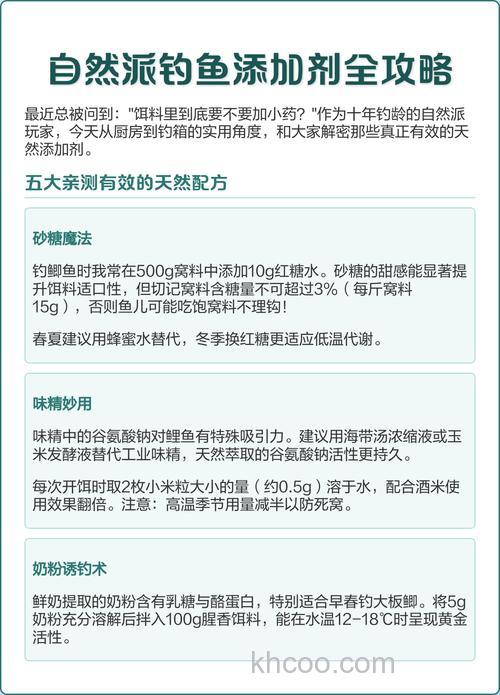 自然派钓鱼添加剂全攻略

最近总被问到："饵料里到底要不要加小药？"作为十年钓龄的自然派玩家，今天从厨房到钓箱的实用角度，和大家解密那些真正有效的天然添加剂。

五大亲测有效的天然配方

砂糖魔法

钓鲫鱼时我常在500g窝料中添加10g红糖水。砂糖的甜感能显著提升饵料适口性，但切记窝料含糖量不可超过3%（每斤窝料15g），否则鱼儿可能吃饱窝料不理钩！

春夏建议用蜂蜜水替代，冬季换红糖更适应低温代谢。

味精妙用

味精中的谷氨酸钠对鲤鱼有特殊吸引力。建议用海带汤浓缩液或玉米发酵液替代工业味精，天然萃取的谷氨酸钠活性更持久。

每次开饵时取2枚小米粒大小的量（约0.5g）溶于水，配合酒米使用效果翻倍。注意：高温季节用量减半以防死窝。

奶粉诱钓术

鲜奶提取的奶粉含有乳糖与酪蛋白，特别适合早春钓大板鲫。将5g奶粉充分溶解后拌入100g腥香饵料，能在水温12-18℃时呈现黄金活性。

khcoo.com